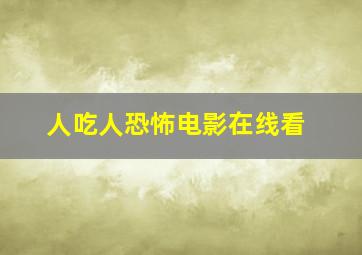 人吃人恐怖电影在线看